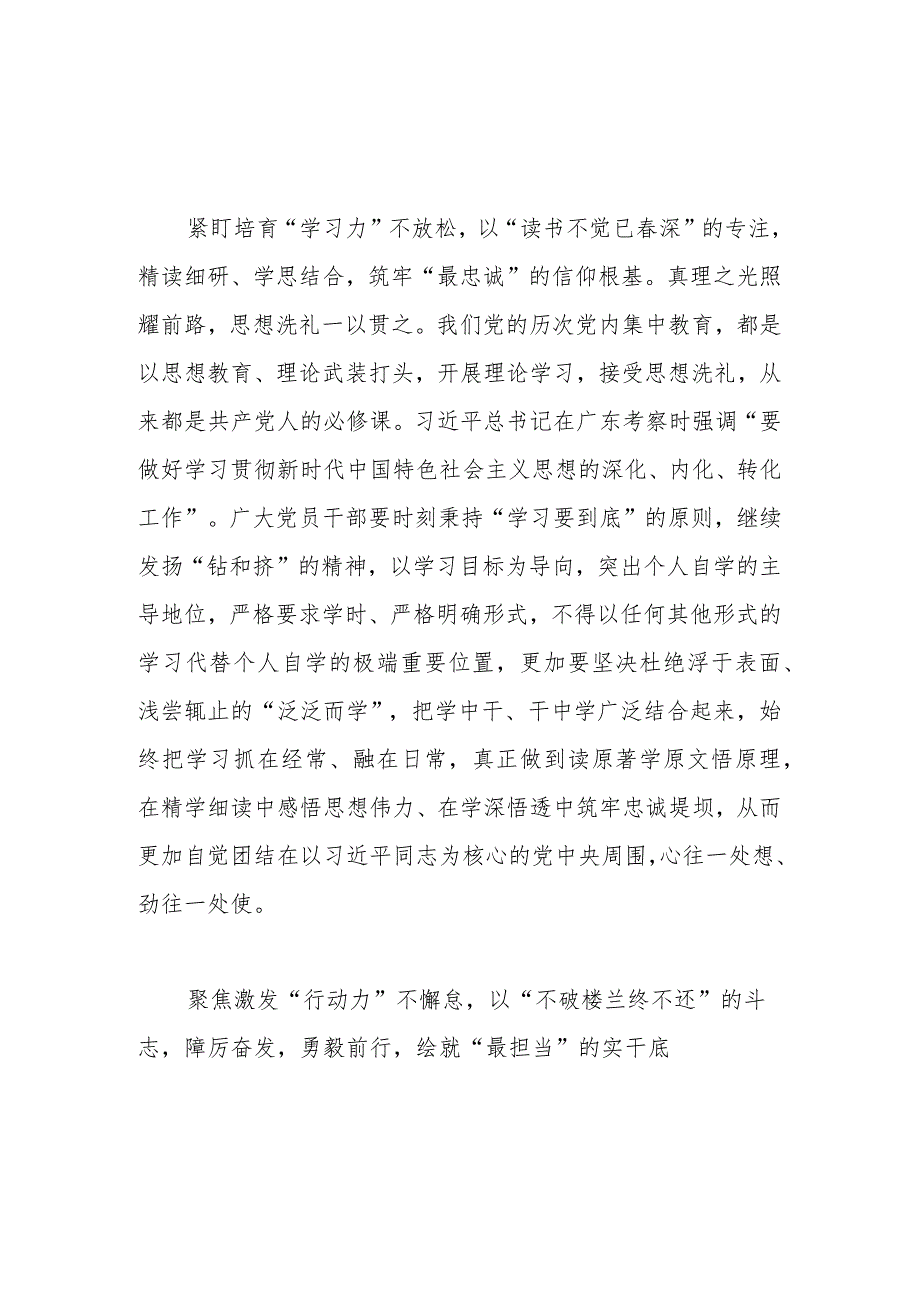 紧盯培育“学习力”不放松，以“读书不觉已春深”的专注，精读细研、学思结合，筑牢“最忠诚”的信仰根基。真理之光照耀前路，思想洗礼一以贯之。我们党的历次党内集中教育，都是以思想教育、理论武装打头，开展理论学习，接受思想洗礼，从来都是共产党人的必修课。习近平总书记在广东考察时强调“要做好学习贯彻新时代中国特色社会主义思想的深化、内化、转化工作”。广大党员干部要时刻秉持“学习要到底”的原则，继续发扬“钻和挤”的精神，以学习目标为导向，突出个人自学的主导地位，严格要求学时、严格明确形式，不得以任何其他形式的学习代替个人自学的极端重要位置，更加要坚决杜绝浮于表面、浅尝辄止的“泛泛而学”，把学中干、干中学广泛结合起来，始终把学习抓在经常、融在日常，真正做到读原著学原文悟原理，在精学细读中感悟思想伟力、在学深悟透中筑牢忠诚堤坝，从而更加自觉团结在以习近平同志为核心的党中央周围,心往一处想、劲往一处使。

聚焦激发“行动力”不懈怠，以“不破楼兰终不还”的斗志，障厉奋发，勇毅前行，绘就“最担当”的实干底